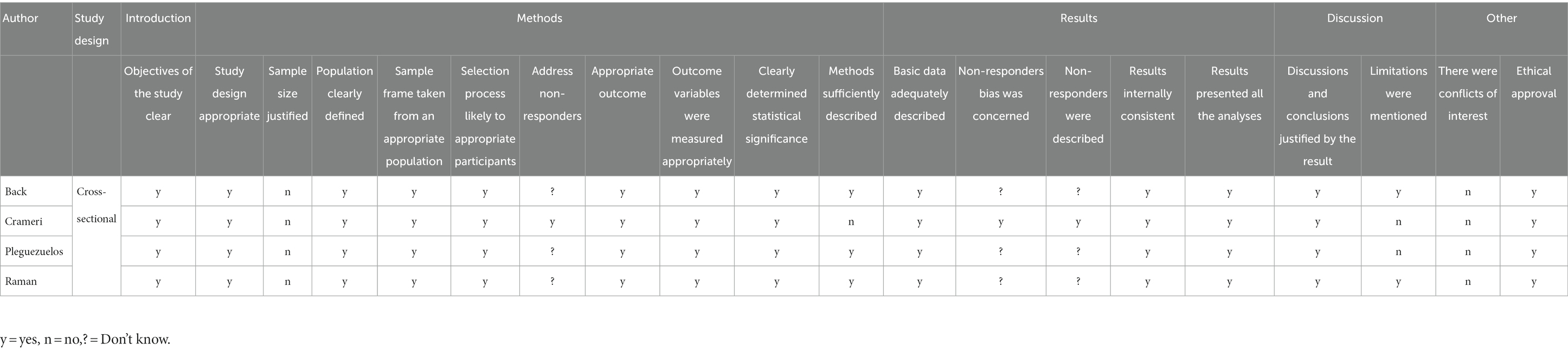 | Author | Study design | Introduction | Methods | | | | | | | | | | Results | | | | | Discussion | | Other | |
|---|---|---|---|---|---|---|---|---|---|---|---|---|---|---|---|---|---|---|---|---|---|
| | | Objectives of the study clear | Study design appropriate | Sample size justified | Population clearly defined | Sample frame taken from an appropriate population | Selection process likely to appropriate participants | Address non-responders | Appropriate outcome | Outcome variables were measured appropriately | Clearly determined statistical significance | Methods sufficiently described | Basic data adequately described | Non-responders bias was concerned | Non-responders were described | Results internally consistent | Results presented all the analyses | Discussions and conclusions justified by the result | Limitations were mentioned | There were conflicts of interest | Ethical approval |
| Back | Cross-sectional | y | y | n | y | y | y | ? | y | y | y | y | y | ? | ? | y | y | y | y | n | y |
| Crameri | | y | y | n | y | y | y | y | y | y | y | n | y | y | y | y | y | y | n | n | y |
| Pleguezuelos | | y | y | n | y | y | y | ? | y | y | y | y | y | ? | ? | y | y | y | n | n | y |
| Raman | | y | y | n | y | y | y | ? | y | y | y | y | y | ? | ? | y | y | y | y | n | y |

y = yes, n = no,? = Don't know.